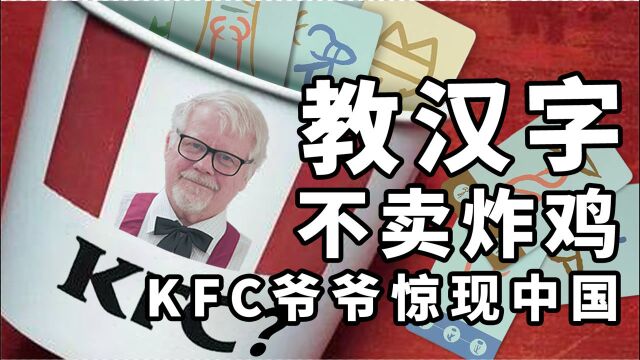 教汉字
不卖炸鸡
KFC爷爷惊现中国

KFC?